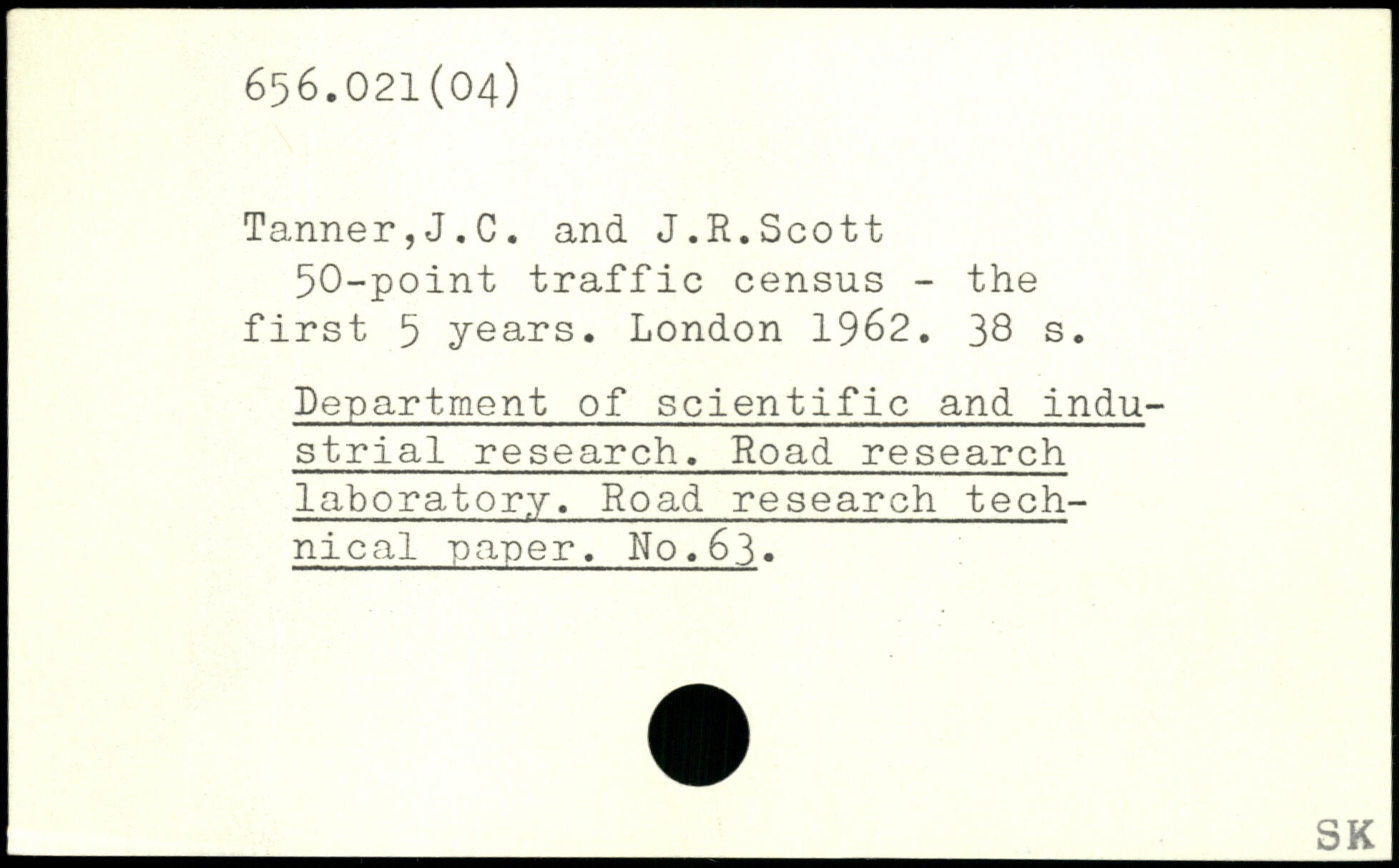 656.021(04)

Tanner,J.C. and J.R.Scott

50-point traffic census - the first 5 years. London 1962. 38 s.

Department of scientific and industrial research. Road research laboratory. Road research technical paper. No.63.

SK